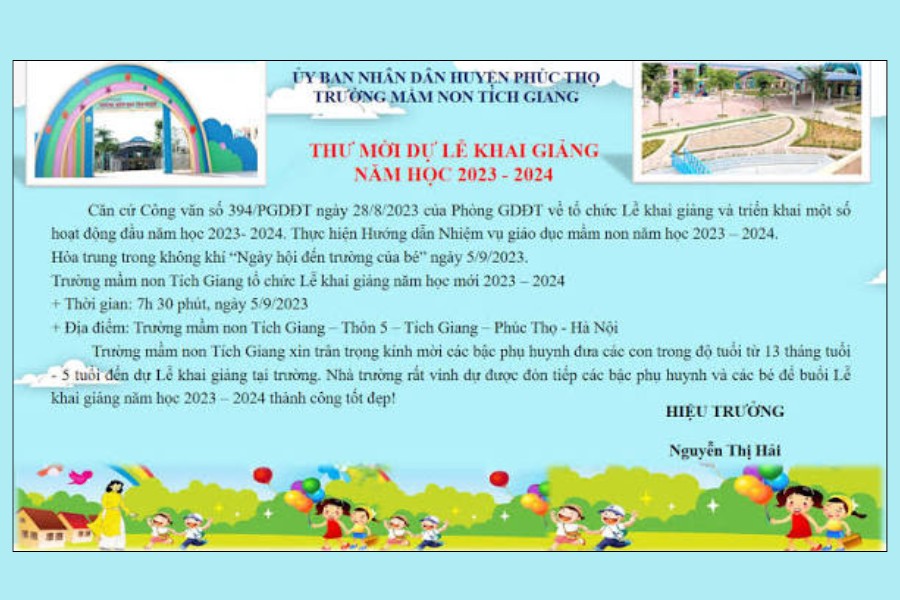 ỦY BAN NHÂN DÂN HUYỆN PHÚC THỌ
TRƯỜNG MẦM NON TÍCH GIANG

THƯ MỜI DỰ LỄ KHAI GIẢNG
NĂM HỌC 2023 - 2024

Căn cứ Công văn số 394/PGDĐT ngày 28/8/2023 của Phòng GDĐT về tổ chức Lễ khai giảng và triển khai một số hoạt động đầu năm học 2023- 2024. Thực hiện Hướng dẫn Nhiệm vụ giáo dục mầm non năm học 2023 – 2024.

Hòa trung trong không khí "Ngày hội đến trường của bé" ngày 5/9/2023.

Trường mầm non Tích Giang tổ chức Lễ khai giảng năm học mới 2023 – 2024

+ Thời gian: 7h 30 phút, ngày 5/9/2023

+ Địa điểm: Trường mầm non Tích Giang – Thôn 5 – Tích Giang – Phúc Thọ - Hà Nội

Trường mầm non Tích Giang xin trân trọng kính mời các bậc phụ huynh đưa các con trong độ tuổi từ 13 tháng tuổi - 5 tuổi đến dự Lễ khai giảng tại trường. Nhà trường rất vinh dự được đón tiếp các bậc phụ huynh và các bé để buổi Lễ khai giảng năm học 2023 – 2024 thành công tốt đẹp!

HIỆU TRƯỞNG

Nguyễn Thị Hải